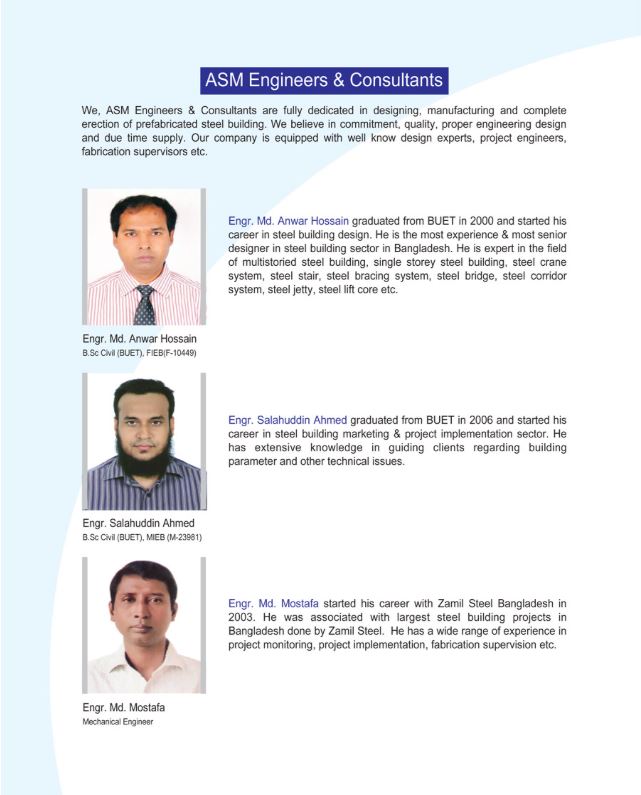 ASM Engineers & Consultants

We, ASM Engineers & Consultants are fully dedicated in designing, manufacturing and complete erection of prefabricated steel building. We believe in commitment, quality, proper engineering design and due time supply. Our company is equipped with well know design experts, project engineers, fabrication supervisors etc.

Engr. Md. Anwar Hossain graduated from BUET in 2000 and started his career in steel building design. He is the most experience & most senior designer in steel building sector in Bangladesh. He is expert in the field of multistoried steel building, single storey steel building, steel crane system, steel stair, steel bracing system, steel bridge, steel corridor system, steel jetty, steel lift core etc.

Engr. Md. Anwar Hossain
B.Sc Civil (BUET), FIEB(F-10449)

Engr. Salahuddin Ahmed graduated from BUET in 2006 and started his career in steel building marketing & project implementation sector. He has extensive knowledge in guiding clients regarding building parameter and other technical issues.

Engr. Salahuddin Ahmed
B.Sc Civil (BUET), MIEB (M-23981)

Engr. Md. Mostafa started his career with Zamil Steel Bangladesh in 2003. He was associated with largest steel building projects in Bangladesh done by Zamil Steel. He has a wide range of experience in project monitoring, project implementation, fabrication supervision etc.

Engr. Md. Mostafa
Mechanical Engineer